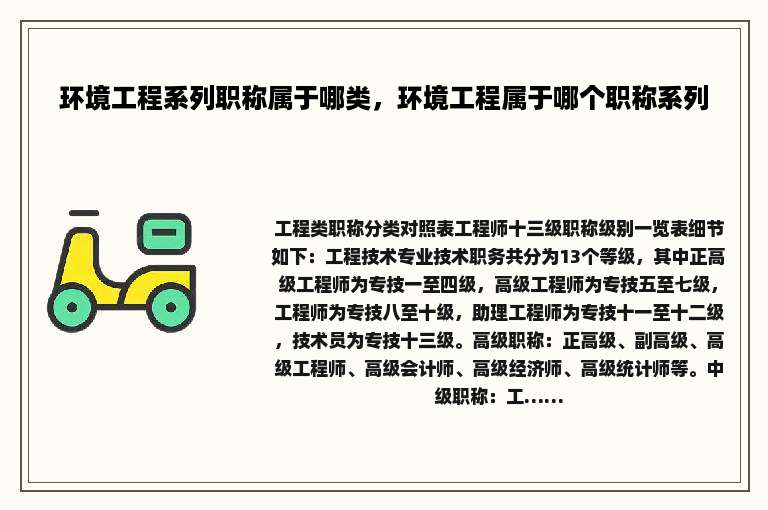 环境工程系列职称属于哪类，环境工程属于哪个职称系列

工程类职称分类对照表工程师十三级职称级别一览表细节如下：工程技术专业技术职务共分为13个等级，其中正高级工程师为专技一至四级，高级工程师为专技五至七级，工程师为专技八至十级，助理工程师为专技十一至十二级，技术员为专技十三级。高级职称：正高级、副高级、高级工程师、高级会计师、高级经济师、高级统计师等。中级职称：工......